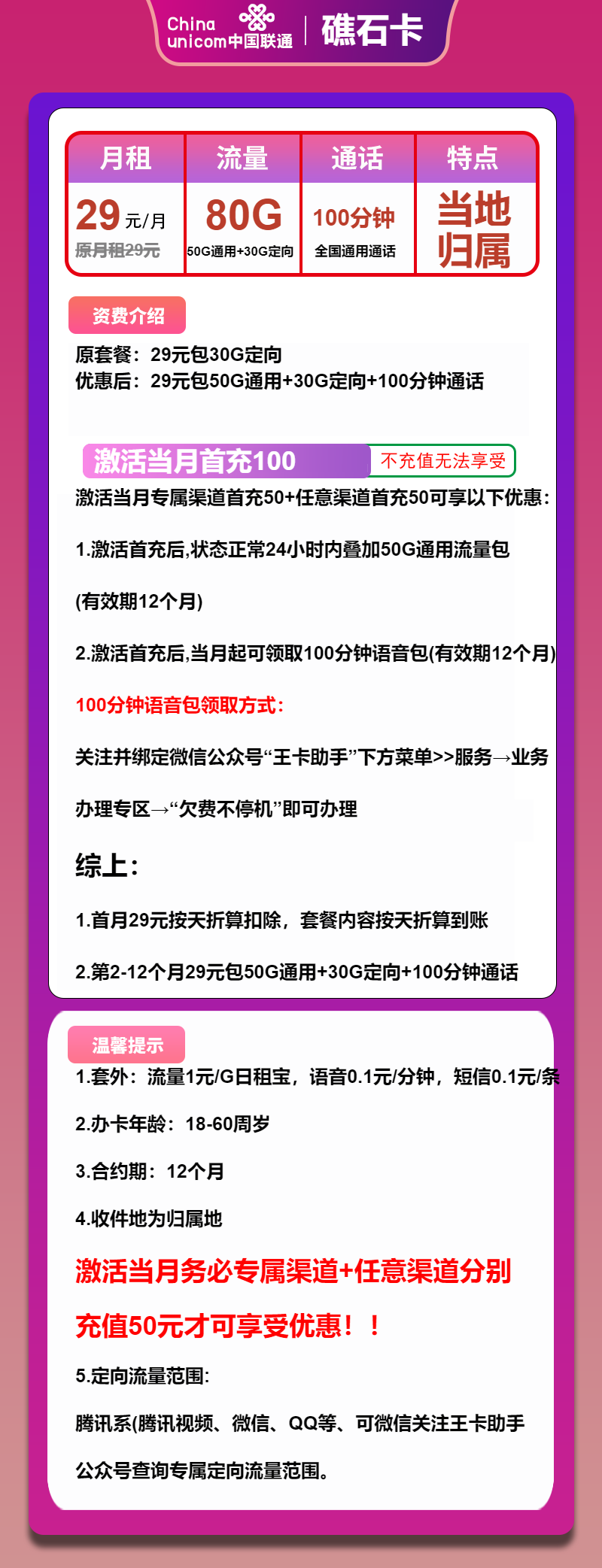 China unicom中国联通 | 礁石卡

| 月租 | 流量 | 通话 | 特点 |
|---|---|---|---|
| 29元/月 原月租29元 | 80G 50G通用+30G定向 | 100分钟 全国通用通话 | 当地归属 |

资费介绍

原套餐：29元包30G定向
优惠后：29元包50G通用+30G定向+100分钟通话

激活当月首充100 不充值无法享受

激活当月专属渠道首充50+任意渠道首充50可享以下优惠：

1.激活首充后,状态正常24小时内叠加50G通用流量包

(有效期12个月)

2.激活首充后,当月起可领取100分钟语音包(有效期12个月)

100分钟语音包领取方式：

关注并绑定微信公众号“王卡助手”下方菜单>>服务→业务

办理专区→“欠费不停机”即可办理

综上：

1.首月29元按天折算扣除，套餐内容按天折算到账

2.第2-12个月29元包50G通用+30G定向+100分钟通话

温馨提示

1.套外：流量1元/G日租宝，语音0.1元/分钟，短信0.1元/条

2.办卡年龄：18-60周岁

3.合约期：12个月

4.收件地为归属地

激活当月务必专属渠道+任意渠道分别

充值50元才可享受优惠！！

5.定向流量范围:

腾讯系(腾讯视频、微信、QQ等、可微信关注王卡助手

公众号查询专属定向流量范围。